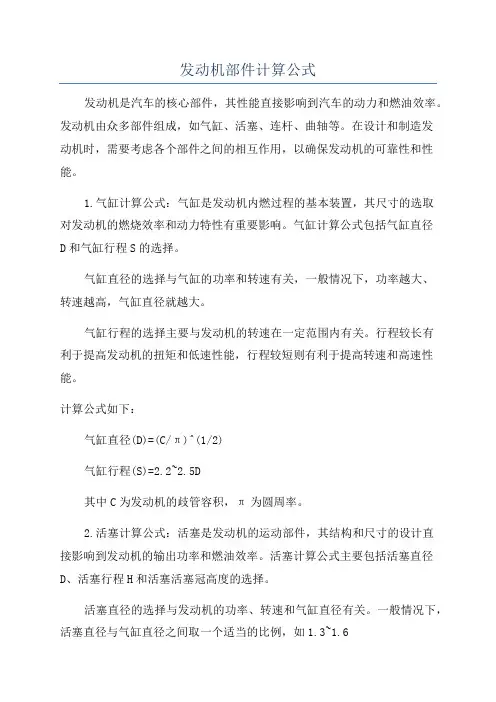 发动机部件计算公式

发动机是汽车的核心部件，其性能直接影响到汽车的动力和燃油效率。发动机由众多部件组成，如气缸、活塞、连杆、曲轴等。在设计和制造发动机时，需要考虑各个部件之间的相互作用，以确保发动机的可靠性和性能。

1.气缸计算公式：气缸是发动机内燃过程的基本装置，其尺寸的选取对发动机的燃烧效率和动力特性有重要影响。气缸计算公式包括气缸直径D和气缸行程S的选择。

气缸直径的选择与气缸的功率和转速有关，一般情况下，功率越大、转速越高，气缸直径就越大。

气缸行程的选择主要与发动机的转速在一定范围内有关。行程较长有利于提高发动机的扭矩和低速性能，行程较短则有利于提高转速和高速性能。

计算公式如下：

气缸直径(D)=(C/π)^(1/2)

气缸行程(S)=2.2~2.5D

其中C为发动机的歧管容积，π为圆周率。

2.活塞计算公式：活塞是发动机的运动部件，其结构和尺寸的设计直接影响到发动机的输出功率和燃油效率。活塞计算公式主要包括活塞直径D、活塞行程H和活塞活塞冠高度的选择。

活塞直径的选择与发动机的功率、转速和气缸直径有关。一般情况下，活塞直径与气缸直径之间取一个适当的比例，如1.3~1.6